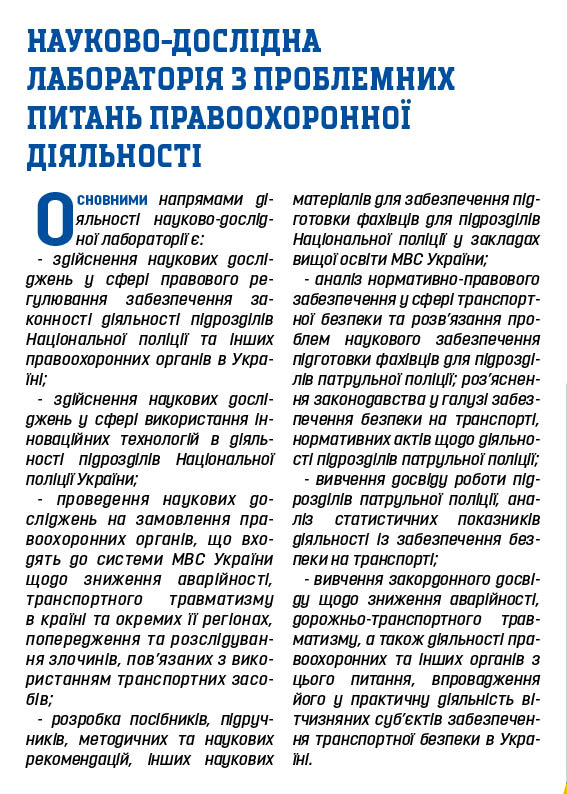 НАУКОВО-ДОСЛІДНА ЛАБОРАТОРІЯ З ПРОБЛЕМНИХ ПИТАНЬ ПРАВООХОРОННОЇ ДІЯЛЬНОСТІ

Основними напрямами діяльності науково-дослідної лабораторії є:

- здійснення наукових досліджень у сфері правового регулювання забезпечення законності діяльності підрозділів Національної поліції та інших правоохоронних органів в Україні;

- здійснення наукових досліджень у сфері використання інноваційних технологій в діяльності підрозділів Національної поліції України;

- проведення наукових досліджень на замовлення правоохоронних органів, що входять до системи МВС України щодо зниження аварійності, транспортного травматизму в країні та окремих її регіонах, попередження та розслідування злочинів, пов'язаних з використанням транспортних засобів;

- розробка посібників, підручників, методичних та наукових рекомендацій, інших наукових матеріалів для забезпечення підготовки фахівців для підрозділів Національної поліції у закладах вищої освіти МВС України;

- аналіз нормативно-правового забезпечення у сфері транспортної безпеки та розв'язання проблем наукового забезпечення підготовки фахівців для підрозділів патрульної поліції; роз'яснення законодавства у галузі забезпечення безпеки на транспорті, нормативних актів щодо діяльності підрозділів патрульної поліції;

- вивчення досвіду роботи підрозділів патрульної поліції, аналіз статистичних показників діяльності із забезпечення безпеки на транспорті;

- вивчення закордонного досвіду щодо зниження аварійності, дорожньо-транспортного травматизму, а також діяльності правоохоронних та інших органів з цього питання, впровадження його у практичну діяльність вітчизняних суб'єктів забезпечення транспортної безпеки в Україні.